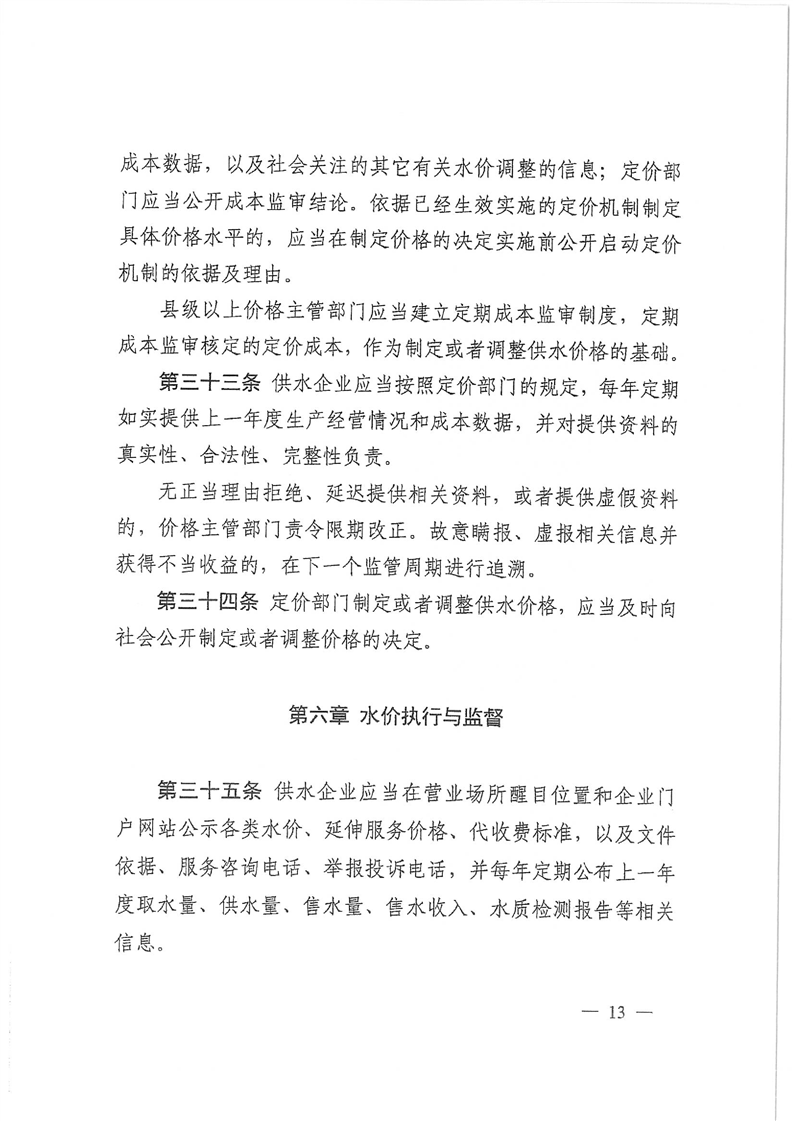 成本数据，以及社会关注的其它有关水价调整的信息；定价部门应当公开成本监审结论。依据已经生效实施的定价机制制定具体价格水平的，应当在制定价格的决定实施前公开启动定价机制的依据及理由。

县级以上价格主管部门应当建立定期成本监审制度，定期成本监审核定的定价成本，作为制定或者调整供水价格的基础。

第三十三条 供水企业应当按照定价部门的规定，每年定期如实提供上一年度生产经营情况和成本数据，并对提供资料的真实性、合法性、完整性负责。

无正当理由拒绝、延迟提供相关资料，或者提供虚假资料的，价格主管部门责令限期改正。故意瞒报、虚报相关信息并获得不当收益的，在下一个监管周期进行追溯。

第三十四条 定价部门制定或者调整供水价格，应当及时向社会公开制定或者调整价格的决定。

第六章 水价执行与监督

第三十五条 供水企业应当在营业场所醒目位置和企业门户网站公示各类水价、延伸服务价格、代收费标准，以及文件依据、服务咨询电话、举报投诉电话，并每年定期公布上一年度取水量、供水量、售水量、售水收入、水质检测报告等相关信息。

— 13 —